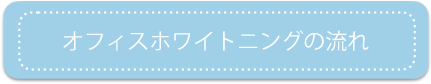 オフィスホワイトニングの流れ